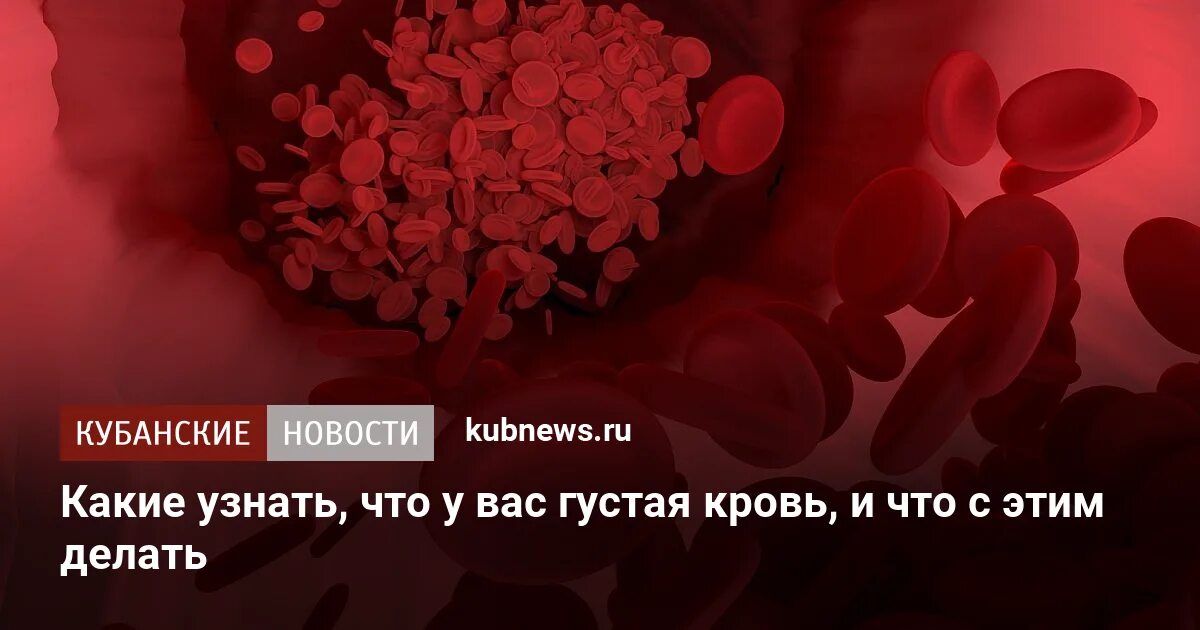 КУБАНСКИЕ НОВОСТИ kubnews.ru

Какие узнать, что у вас густая кровь, и что с этим делать